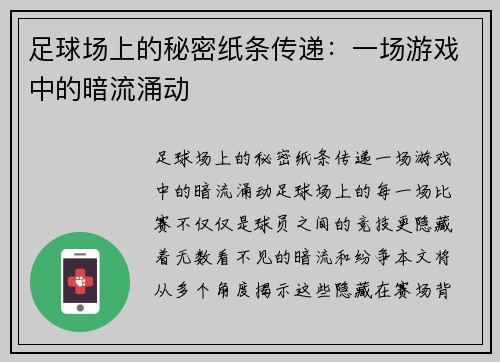 足球场上的秘密纸条传递：一场游戏中的暗流涌动

足球场上的秘密纸条传递一场游戏中的暗流涌动足球场上的每一场比赛不仅仅是球员之间的竞技更隐藏着无数看不见的暗流和纷争本文将从多个角度揭示这些隐藏在赛场背